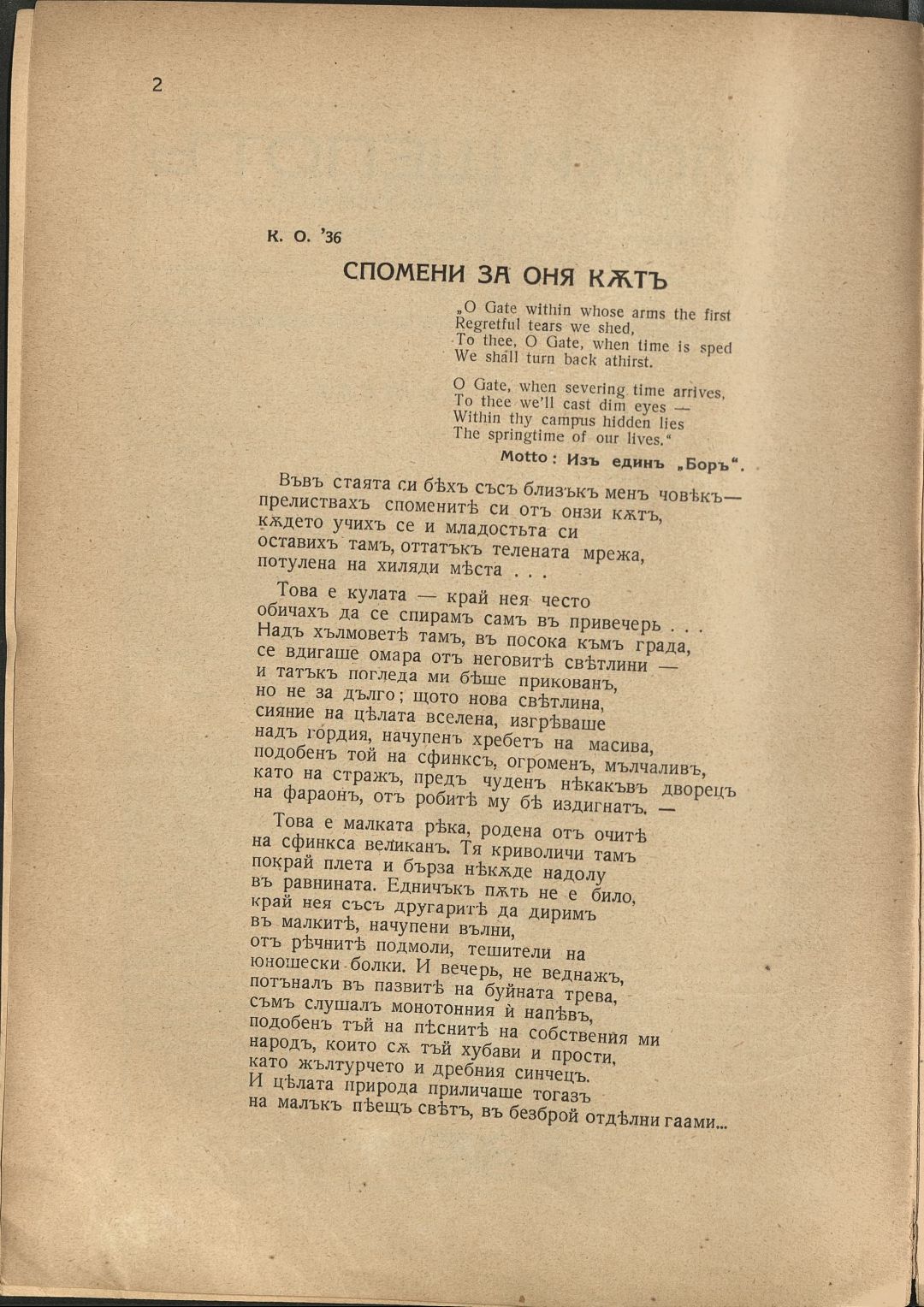 2

К. О. '36

СПОМЕНИ ЗА ОНЯ КѪТЪ

„O Gate within whose arms the first
Regretful tears we shed,
To thee, O Gate, when time is sped
We shall turn back athirst.

O Gate, when severing time arrives,
To thee we'll cast dim eyes —
Within thy campus hidden lies
The springtime of our lives."

Motto: Изъ единъ „Боръ".

Въвъ стаята си бѣхъ съсъ близъкъ менъ човѣкъ—
прелиствахъ споменитѣ си отъ онзи кѫтъ,
кѫдето учихъ се и младостьта си
оставихъ тамъ, оттатъкъ телената мрежа,
потулена на хиляди мѣста . . .

Това е кулата — край нея често
обичахъ да се спирамъ самъ въ привечерь . . .
Надъ хълмоветѣ тамъ, въ посока къмъ града,
се вдигаше омара отъ неговитѣ свѣтлини —
и татъкъ погледа ми бѣше прикованъ,
но не за дълго; щото нова свѣтлина,
сияние на цѣлата вселена, изгрѣваше
надъ гордия, начупенъ хребетъ на масива,
подобенъ той на сфинксъ, огроменъ, мълчаливъ,
като на стражъ, предъ чуденъ нѣкакъвъ дворецъ
на фараонъ, отъ робитѣ му бѣ издигнатъ. —

Това е малката рѣка, родена отъ очитѣ
на сфинкса великанъ. Тя криволичи тамъ
покрай плета и бърза нѣкѫде надолу
въ равнината. Едничъкъ пѫть не е било,
край нея съсъ другаритѣ да диримъ
въ малкитѣ, начупени вълни,
отъ рѣчнитѣ подмоли, тешители на
юношески болки. И вечерь, не веднажъ,
потъналъ въ пазвитѣ на буйната трева,
съмъ слушалъ монотонния й напѣвъ,
подобенъ тъй на пѣснитѣ на собствения ми
народъ, които сѫ тъй хубави и прости,
като жълтурчето и дребния синчецъ.
И цѣлата природа приличаше тогазъ
на малъкъ пѣещъ свѣтъ, въ безброй отдѣлни гаами...